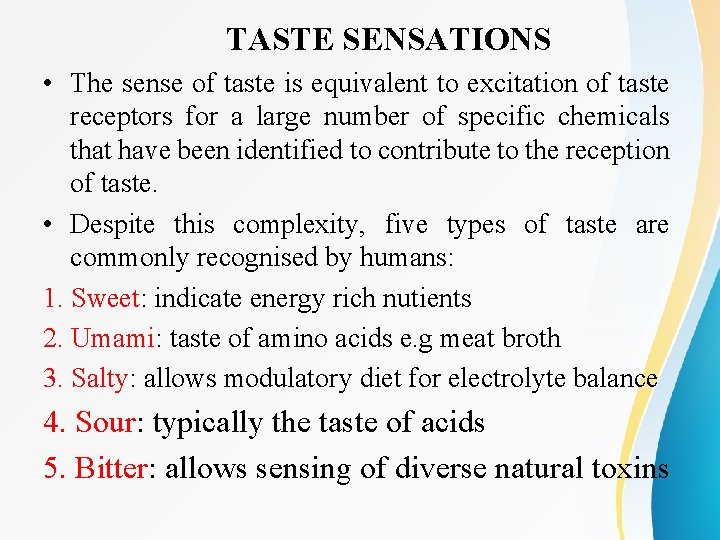 TASTE SENSATIONS

• The sense of taste is equivalent to excitation of taste receptors for a large number of specific chemicals that have been identified to contribute to the reception of taste.

• Despite this complexity, five types of taste are commonly recognised by humans:

1. Sweet: indicate energy rich nutients

2. Umami: taste of amino acids e.g meat broth

3. Salty: allows modulatory diet for electrolyte balance

4. Sour: typically the taste of acids

5. Bitter: allows sensing of diverse natural toxins